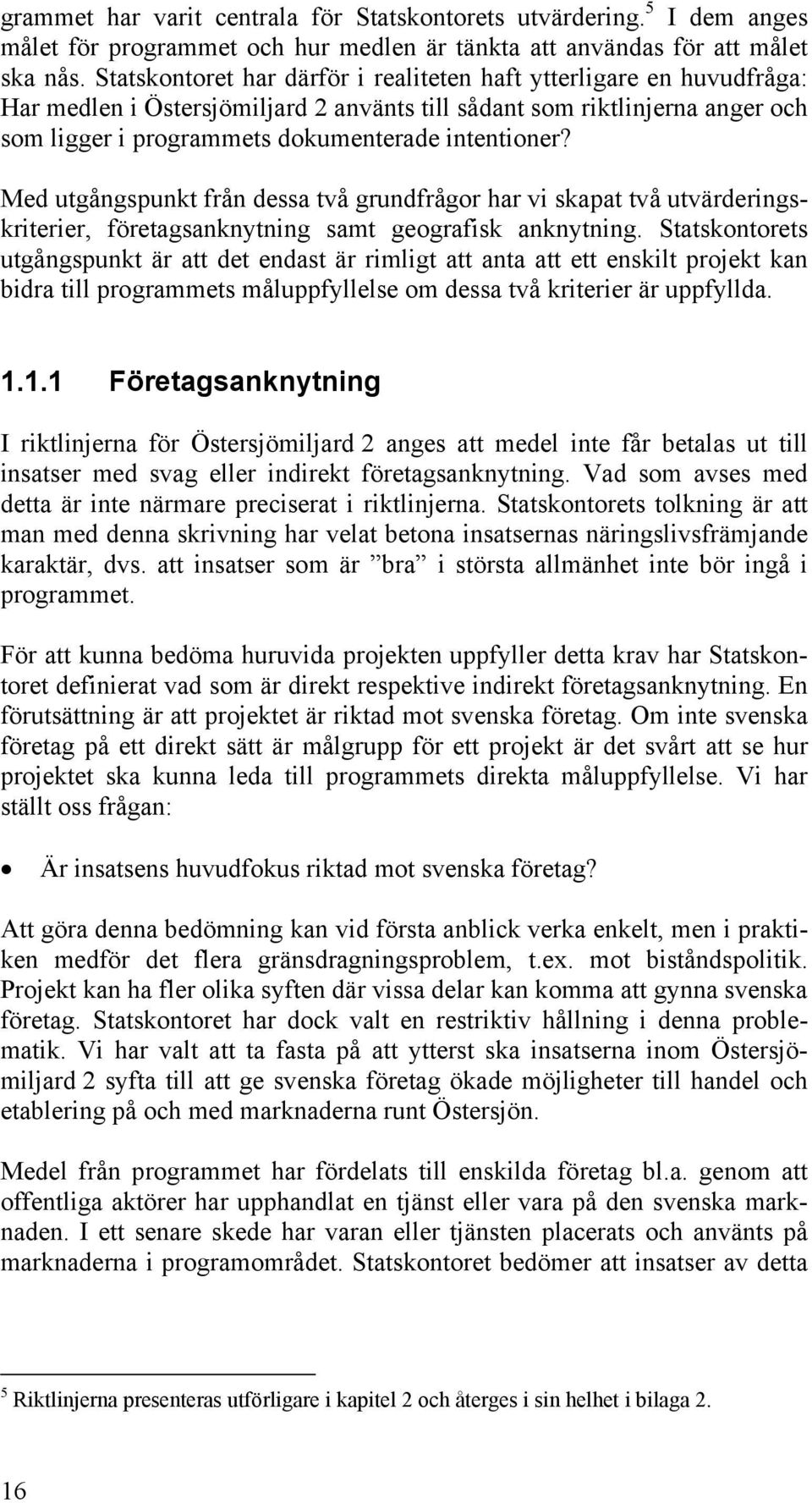 grammet har varit centrala för Statskontorets utvärdering.$^5$ I dem anges målet för programmet och hur medlen är tänkta att användas för att målet ska nås. Statskontoret har därför i realiteten haft ytterligare en huvudfråga: Har medlen i Östersjömiljard 2 använts till sådant som riktlinjerna anger och som ligger i programmets dokumenterade intentioner?

Med utgångspunkt från dessa två grundfrågor har vi skapat två utvärderingskriterier, företagsanknytning samt geografisk anknytning. Statskontorets utgångspunkt är att det endast är rimligt att anta att ett enskilt projekt kan bidra till programmets måluppfyllelse om dessa två kriterier är uppfyllda.

1.1.1 Företagsanknytning

I riktlinjerna för Östersjömiljard 2 anges att medel inte får betalas ut till insatser med svag eller indirekt företagsanknytning. Vad som avses med detta är inte närmare preciserat i riktlinjerna. Statskontorets tolkning är att man med denna skrivning har velat betona insatsernas näringslivsfrämjande karaktär, dvs. att insatser som är ”bra” i största allmänhet inte bör ingå i programmet.

För att kunna bedöma huruvida projekten uppfyller detta krav har Statskontoret definierat vad som är direkt respektive indirekt företagsanknytning. En förutsättning är att projektet är riktad mot svenska företag. Om inte svenska företag på ett direkt sätt är målgrupp för ett projekt är det svårt att se hur projektet ska kunna leda till programmets direkta måluppfyllelse. Vi har ställt oss frågan:

• Är insatsens huvudfokus riktad mot svenska företag?

Att göra denna bedömning kan vid första anblick verka enkelt, men i praktiken medför det flera gränsdragningsproblem, t.ex. mot biståndspolitik. Projekt kan ha fler olika syften där vissa delar kan komma att gynna svenska företag. Statskontoret har dock valt en restriktiv hållning i denna problematik. Vi har valt att ta fasta på att ytterst ska insatserna inom Östersjömiljard 2 syfta till att ge svenska företag ökade möjligheter till handel och etablering på och med marknaderna runt Östersjön.

Medel från programmet har fördelats till enskilda företag bl.a. genom att offentliga aktörer har upphandlat en tjänst eller vara på den svenska marknaden. I ett senare skede har varan eller tjänsten placerats och använts på marknaderna i programområdet. Statskontoret bedömer att insatser av detta

$^5$ Riktlinjerna presenteras utförligare i kapitel 2 och återges i sin helhet i bilaga 2.

16